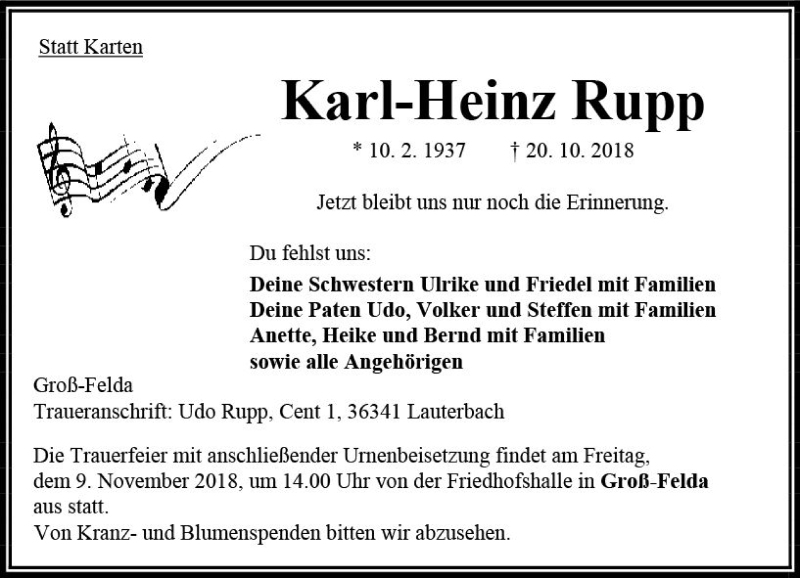 Statt Karten

Karl-Heinz Rupp

* 10. 2. 1937 † 20. 10. 2018

Jetzt bleibt uns nur noch die Erinnerung.

Du fehlst uns:

Deine Schwestern Ulrike und Friedel mit Familien
Deine Paten Udo, Volker und Steffen mit Familien
Anette, Heike und Bernd mit Familien
sowie alle Angehörigen

Groß-Felda
Traueranschrift: Udo Rupp, Cent 1, 36341 Lauterbach

Die Trauerfeier mit anschließender Urnenbeisetzung findet am Freitag, dem 9. November 2018, um 14.00 Uhr von der Friedhofshalle in Groß-Felda aus statt.
Von Kranz- und Blumenspenden bitten wir abzusehen.